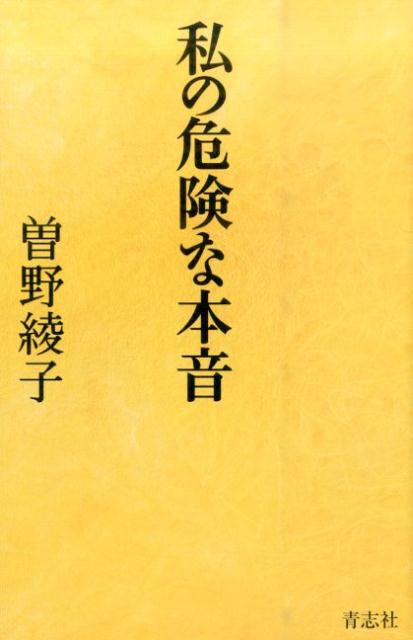 私の危険な本音

曽野綾子

青志社